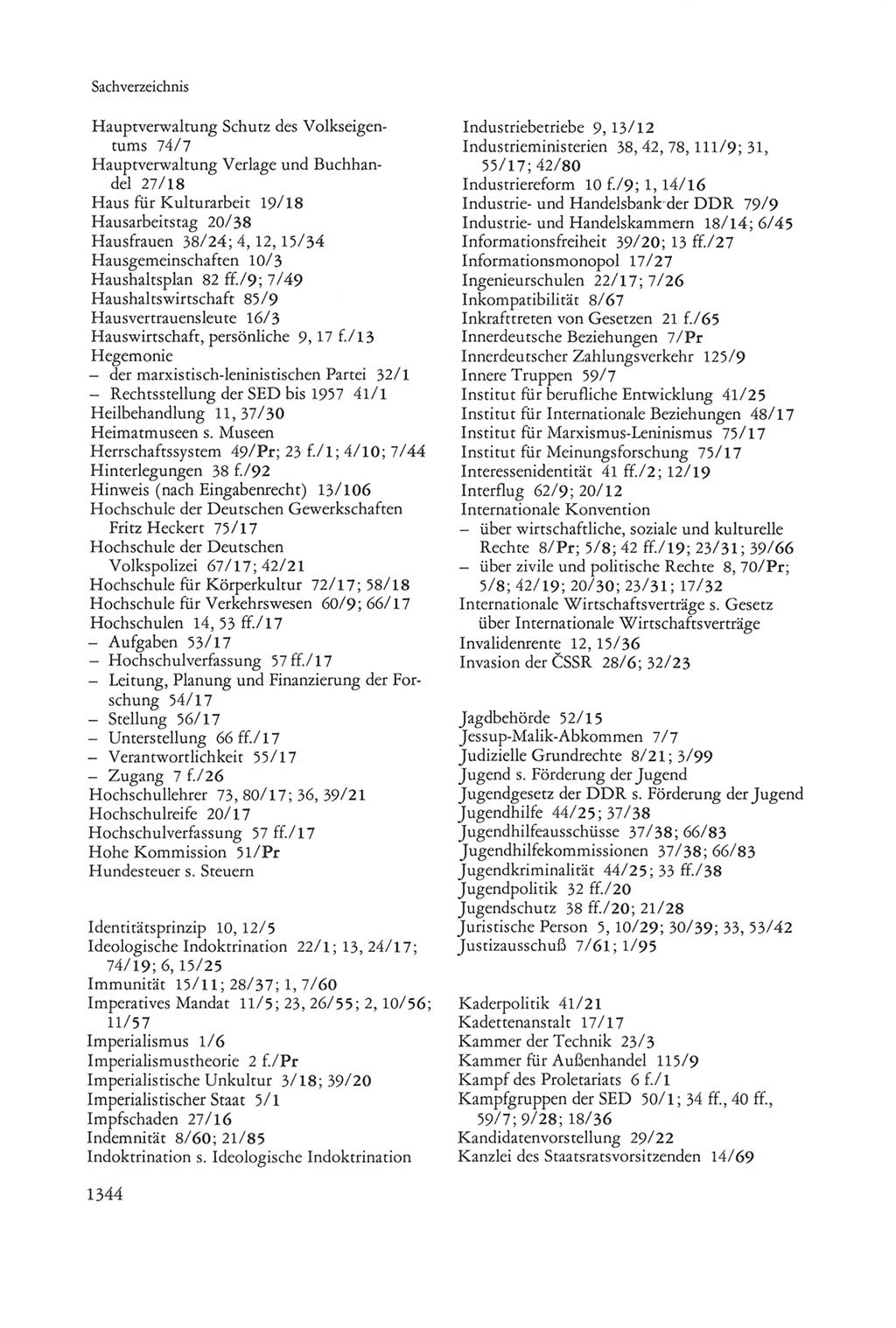 Sachverzeichnis

Hauptverwaltung Schutz des Volkseigentums 74/7
Hauptverwaltung Verlage und Buchhandel 27/18
Haus für Kulturarbeit 19/18
Hausarbeitstag 20/38
Hausfrauen 38/24; 4, 12, 15/34
Hausgemeinschaften 10/3
Haushaltsplan 82 ff./9; 7/49
Haushaltswirtschaft 85/9
Hausvertrauensleute 16/3
Hauswirtschaft, persönliche 9, 17 f./13
Hegemonie
– der marxistisch-leninistischen Partei 32/1
– Rechtsstellung der SED bis 1957 41/1
Heilbehandlung 11, 37/30
Heimatmuseen s. Museen
Herrschaftssystem 49/Pr; 23 f./1; 4/10; 7/44
Hinterlegungen 38 f./92
Hinweis (nach Eingabenrecht) 13/106
Hochschule der Deutschen Gewerkschaften Fritz Heckert 75/17
Hochschule der Deutschen Volkspolizei 67/17; 42/21
Hochschule für Körperkultur 72/17; 58/18
Hochschule für Verkehrswesen 60/9; 66/17
Hochschulen 14, 53 ff./17
– Aufgaben 53/17
– Hochschulverfassung 57 ff./17
– Leitung, Planung und Finanzierung der Forschung 54/17
– Stellung 56/17
– Unterstellung 66 ff./17
– Verantwortlichkeit 55/17
– Zugang 7 f./26
Hochschullehrer 73, 80/17; 36, 39/21
Hochschulreife 20/17
Hochschulverfassung 57 ff./17
Hohe Kommission 51/Pr
Hundesteuer s. Steuern

Identitätsprinzip 10, 12/5
Ideologische Indoktrination 22/1; 13, 24/17; 74/19; 6, 15/25
Immunität 15/11; 28/37; 1, 7/60
Imperatives Mandat 11/5; 23, 26/55; 2, 10/56; 11/57
Imperialismus 1/6
Imperialismustheorie 2 f./Pr
Imperialistische Unkultur 3/18; 39/20
Imperialistischer Staat 5/1
Impfschaden 27/16
Indemnität 8/60; 21/85
Indoktrination s. Ideologische Indoktrination

Industriebetriebe 9, 13/12
Industrieministerien 38, 42, 78, 111/9; 31, 55/17; 42/80
Industriereform 10 f./9; 1, 14/16
Industrie- und Handelsbank der DDR 79/9
Industrie- und Handelskammern 18/14; 6/45
Informationsfreiheit 39/20; 13 ff./27
Informationsmonopol 17/27
Ingenieurschulen 22/17; 7/26
Inkompatibilität 8/67
Inkrafttreten von Gesetzen 21 f./65
Innerdeutsche Beziehungen 7/Pr
Innerdeutscher Zahlungsverkehr 125/9
Innere Truppen 59/7
Institut für berufliche Entwicklung 41/25
Institut für Internationale Beziehungen 48/17
Institut für Marxismus-Leninismus 75/17
Institut für Meinungsforschung 75/17
Interessenidentität 41 ff./2; 12/19
Interflug 62/9; 20/12
Internationale Konvention
– über wirtschaftliche, soziale und kulturelle Rechte 8/Pr; 5/8; 42 ff./19; 23/31; 39/66
– über zivile und politische Rechte 8, 70/Pr; 5/8; 42/19; 20/30; 23/31; 17/32
Internationale Wirtschaftsverträge s. Gesetz über Internationale Wirtschaftsverträge
Invalidenrente 12, 15/36
Invasion der ČSSR 28/6; 32/23

Jagdbehörde 52/15
Jessup-Malik-Abkommen 7/7
Judizielle Grundrechte 8/21; 3/99
Jugend s. Förderung der Jugend
Jugendgesetz der DDR s. Förderung der Jugend
Jugendhilfe 44/25; 37/38
Jugendhilfeausschüsse 37/38; 66/83
Jugendhilfekommissionen 37/38; 66/83
Jugendkriminalität 44/25; 33 ff./38
Jugendpolitik 32 ff./20
Jugendschutz 38 ff./20; 21/28
Juristische Person 5, 10/29; 30/39; 33, 53/42
Justizausschuß 7/61; 1/95

Kaderpolitik 41/21
Kadettenanstalt 17/17
Kammer der Technik 23/3
Kammer für Außenhandel 115/9
Kampf des Proletariats 6 f./1
Kampfgruppen der SED 50/1; 34 ff., 40 ff., 59/7; 9/28; 18/36
Kandidatenvorstellung 29/22
Kanzlei des Staatsratsvorsitzenden 14/69

1344